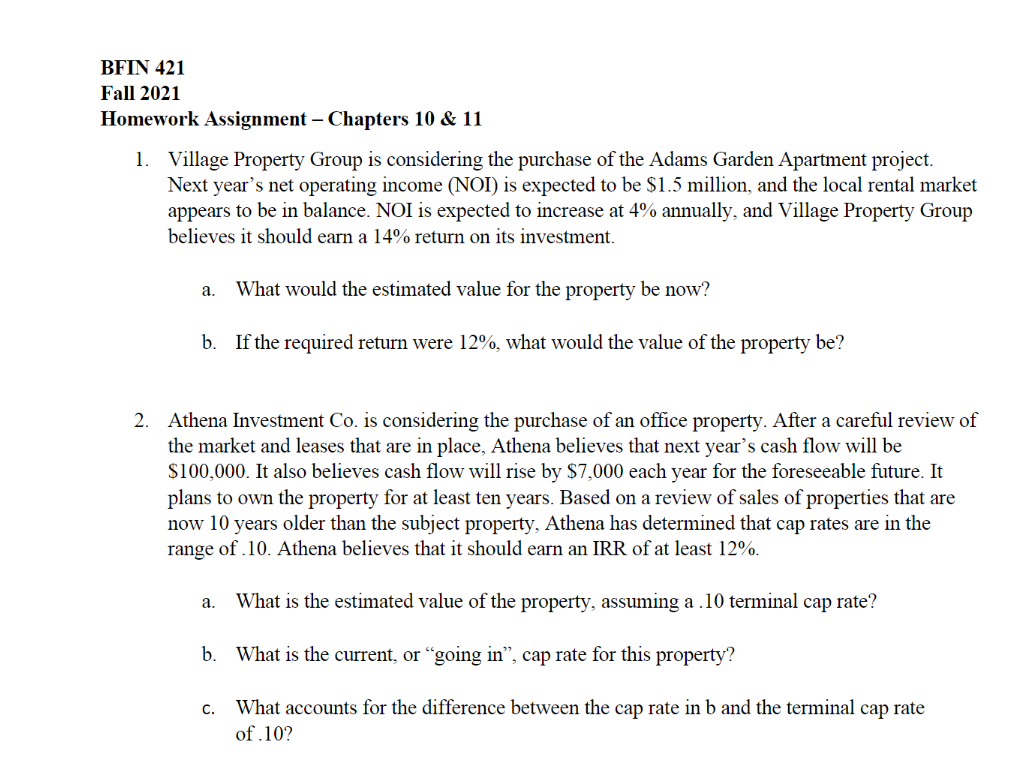 BFIN 421
Fall 2021
Homework Assignment – Chapters 10 & 11

1. Village Property Group is considering the purchase of the Adams Garden Apartment project. Next year's net operating income (NOI) is expected to be \$1.5 million, and the local rental market appears to be in balance. NOI is expected to increase at 4% annually, and Village Property Group believes it should earn a 14% return on its investment.

a. What would the estimated value for the property be now?

b. If the required return were 12%, what would the value of the property be?

2. Athena Investment Co. is considering the purchase of an office property. After a careful review of the market and leases that are in place, Athena believes that next year's cash flow will be \$100,000. It also believes cash flow will rise by \$7,000 each year for the foreseeable future. It plans to own the property for at least ten years. Based on a review of sales of properties that are now 10 years older than the subject property, Athena has determined that cap rates are in the range of .10. Athena believes that it should earn an IRR of at least 12%.

a. What is the estimated value of the property, assuming a .10 terminal cap rate?

b. What is the current, or "going in", cap rate for this property?

c. What accounts for the difference between the cap rate in b and the terminal cap rate of .10?